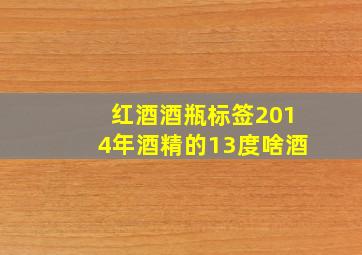 红酒酒瓶标签2014年酒精的13度啥酒